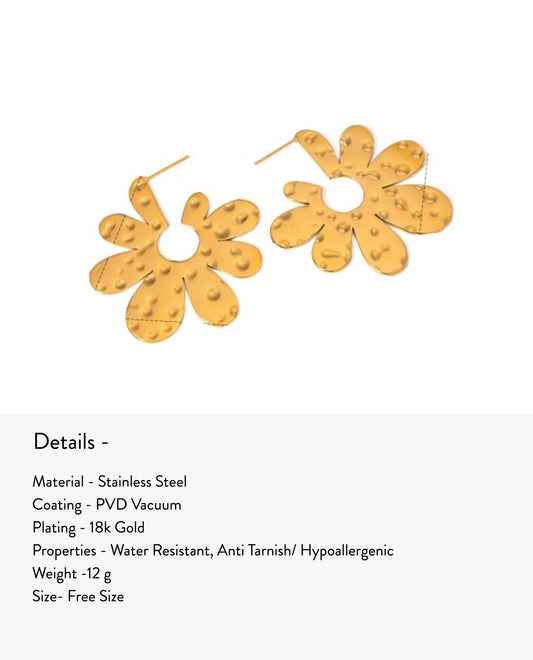 Details -

Material - Stainless Steel
Coating - PVD Vacuum
Plating - 18k Gold
Properties - Water Resistant, Anti Tarnish/ Hypoallergenic
Weight -12 g
Size- Free Size